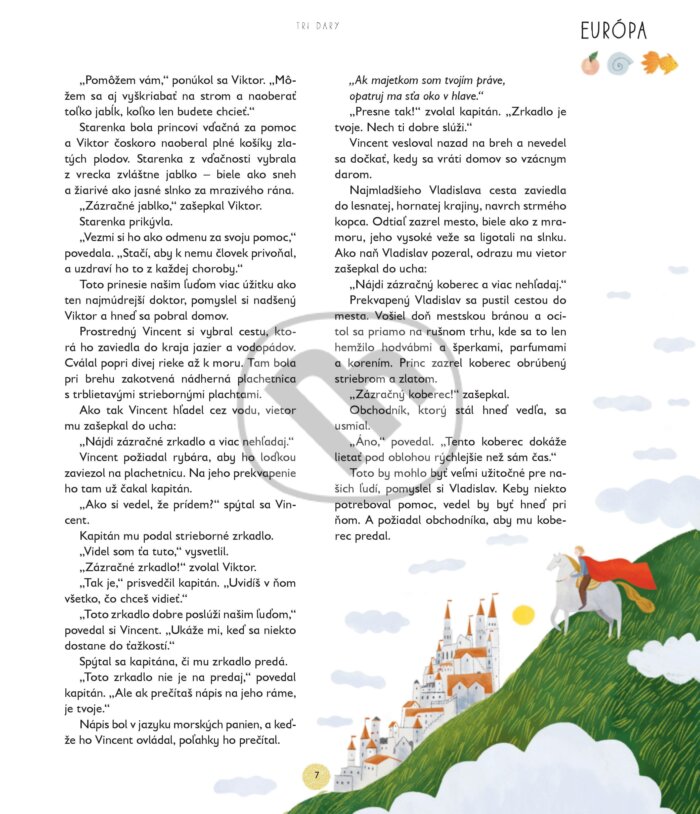 TRI DARY

EURÓPA

„Pomôžem vám," ponúkol sa Viktor. „Môžem sa aj vyškriabať na strom a naoberať toľko jabĺk, koľko len budete chcieť."

Starenka bola princovi vďačná za pomoc a Viktor čoskoro naoberal plné košíky zlatých plodov. Starenka z vďačnosti vybrala z vrecka zvláštne jablko – biele ako sneh a žiarivé ako jasné slnko za mrazivého rána.

„Zázračné jablko," zašepkal Viktor.

Starenka prikývla.

„Vezmi si ho ako odmenu za svoju pomoc," povedala. „Stačí, aby k nemu človek privoňal, a uzdraví ho to z každej choroby."

Toto prinesie našim ľuďom viac úžitku ako ten najmúdrejší doktor, pomyslel si nadšený Viktor a hneď sa pobral domov.

Prostredný Vincent si vybral cestu, ktorá ho zaviedla do kraja jazier a vodopádov. Cválal popri divej rieke až k moru. Tam bola pri brehu zakotvená nádherná plachetnica s trblietavými striebornými plachtami.

Ako tak Vincent hľadel cez vodu, vietor mu zašepkal do ucha:

„Nájdi zázračné zrkadlo a viac nehľadaj."

Vincent požiadal rybára, aby ho loďkou zaviezol na plachetnicu. Na jeho prekvapenie ho tam už čakal kapitán.

„Ako si vedel, že prídem?" spýtal sa Vincent.

Kapitán mu podal strieborné zrkadlo.

„Videl som ťa tuto," vysvetlil.

„Zázračné zrkadlo!" zvolal Viktor.

„Tak je," prisvedčil kapitán. „Uvidíš v ňom všetko, čo chceš vidieť."

„Toto zrkadlo dobre poslúži našim ľuďom," povedal si Vincent. „Ukáže mi, keď sa niekto dostane do ťažkostí."

Spýtal sa kapitána, či mu zrkadlo predá.

„Toto zrkadlo nie je na predaj," povedal kapitán. „Ale ak prečítaš nápis na jeho ráme, je tvoje."

Nápis bol v jazyku morských panien, a keďže ho Vincent ovládal, poľahky ho prečítal.

„Ak majetkom som tvojím práve, opatruj ma sťa oko v hlave."

„Presne tak!" zvolal kapitán. „Zrkadlo je tvoje. Nech ti dobre slúži."

Vincent vesloval nazad na breh a nevedel sa dočkať, kedy sa vráti domov so vzácnym darom.

Najmladšieho Vladislava cesta zaviedla do lesnatej, hornatej krajiny, navrch strmého kopca. Odtiaľ zazrel mesto, biele ako z mramoru, jeho vysoké veže sa ligotali na slnku. Ako naň Vladislav pozeral, odrazu mu vietor zašepkal do ucha:

„Nájdi zázračný koberec a viac nehľadaj."

Prekvapený Vladislav sa pustil cestou do mesta. Vošiel doň mestskou bránou a ocitol sa priamo na rušnom trhu, kde sa to len hemžilo hodvábmi a šperkami, parfumami a korením. Princ zazrel koberec obrúbený striebrom a zlatom.

„Zázračný koberec!" zašepkal.

Obchodník, ktorý stál hneď vedľa, sa usmial.

„Áno," povedal. „Tento koberec dokáže lietať pod oblohou rýchlejšie než sám čas."

Toto by mohlo byť veľmi užitočné pre našich ľudí, pomyslel si Vladislav. Keby niekto potreboval pomoc, vedel by byť hneď pri ňom. A požiadal obchodníka, aby mu koberec predal.

7